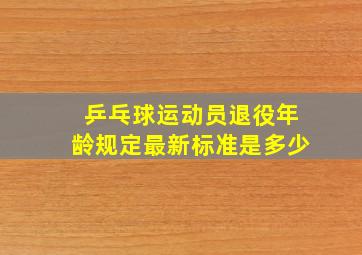 乒乓球运动员退役年龄规定最新标准是多少